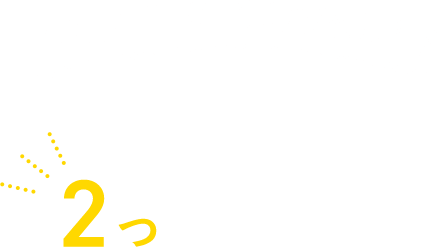 2つ